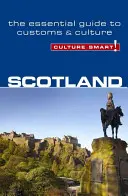 the essential guide to customs & culture

CULTURE SMART!

SCOTLAND